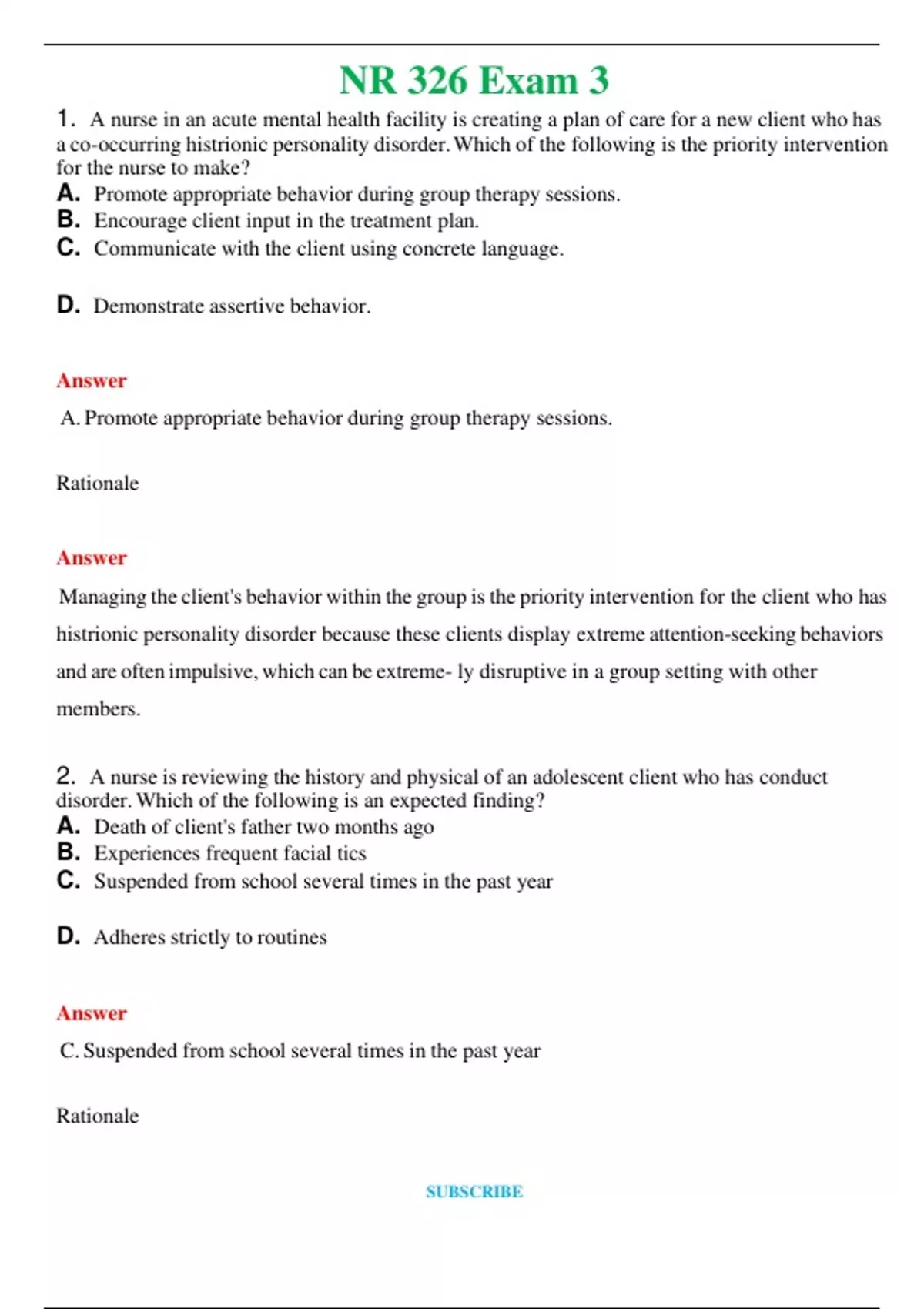 NR 326 Exam 3

1. A nurse in an acute mental health facility is creating a plan of care for a new client who has a co-occurring histrionic personality disorder. Which of the following is the priority intervention for the nurse to make?

A. Promote appropriate behavior during group therapy sessions.
B. Encourage client input in the treatment plan.
C. Communicate with the client using concrete language.

D. Demonstrate assertive behavior.

Answer

A. Promote appropriate behavior during group therapy sessions.

Rationale

Answer

Managing the client's behavior within the group is the priority intervention for the client who has histrionic personality disorder because these clients display extreme attention-seeking behaviors and are often impulsive, which can be extreme- ly disruptive in a group setting with other members.

2. A nurse is reviewing the history and physical of an adolescent client who has conduct disorder. Which of the following is an expected finding?

A. Death of client's father two months ago
B. Experiences frequent facial tics
C. Suspended from school several times in the past year

D. Adheres strictly to routines

Answer

C. Suspended from school several times in the past year

Rationale

SUBSCRIBE